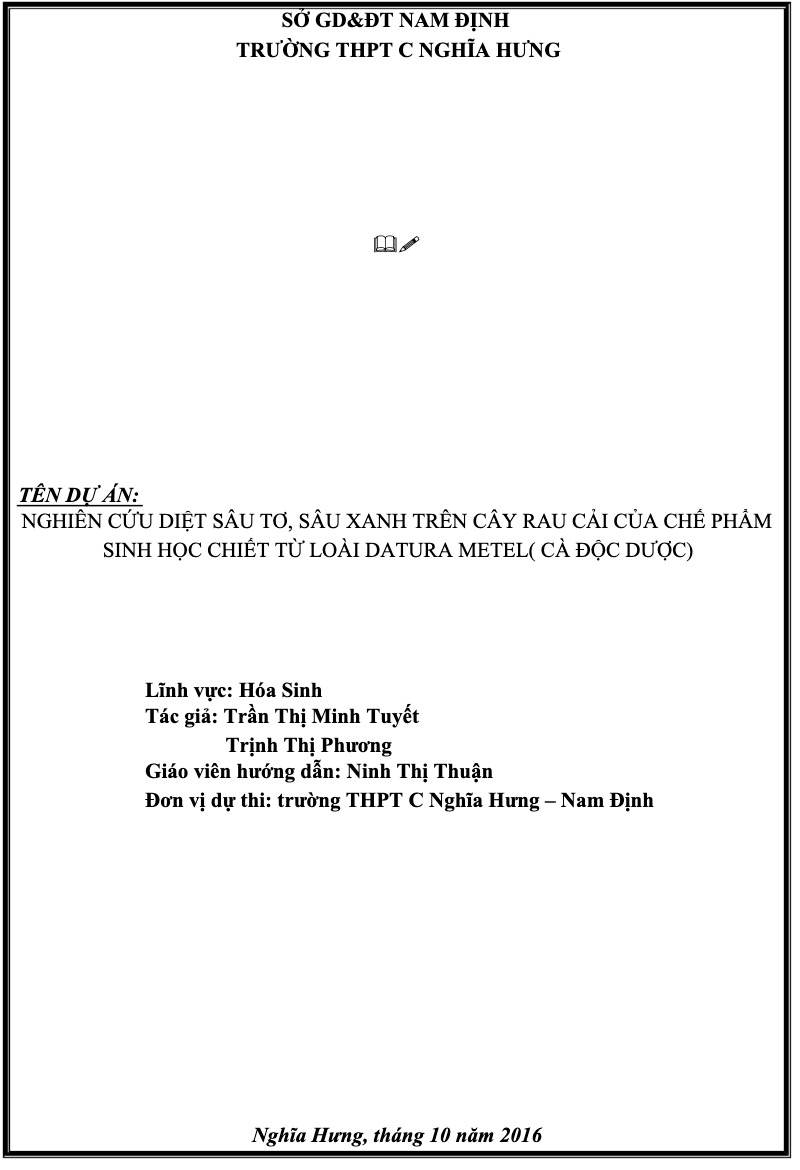 SỞ GD&ĐT NAM ĐỊNH
TRƯỜNG THPT C NGHĨA HƯNG

TÊN DỰ ÁN:
NGHIÊN CỨU DIỆT SÂU TƠ, SÂU XANH TRÊN CÂY RAU CẢI CỦA CHẾ PHẨM SINH HỌC CHIẾT TỪ LOÀI DATURA METEL( CÀ ĐỘC DƯỢC)

Lĩnh vực: Hóa Sinh
Tác giả: Trần Thị Minh Tuyết
Trịnh Thị Phương
Giáo viên hướng dẫn: Ninh Thị Thuận
Đơn vị dự thi: trường THPT C Nghĩa Hưng – Nam Định

Nghĩa Hưng, tháng 10 năm 2016